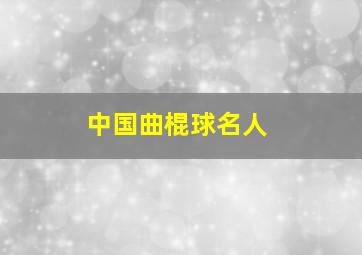 中国曲棍球名人